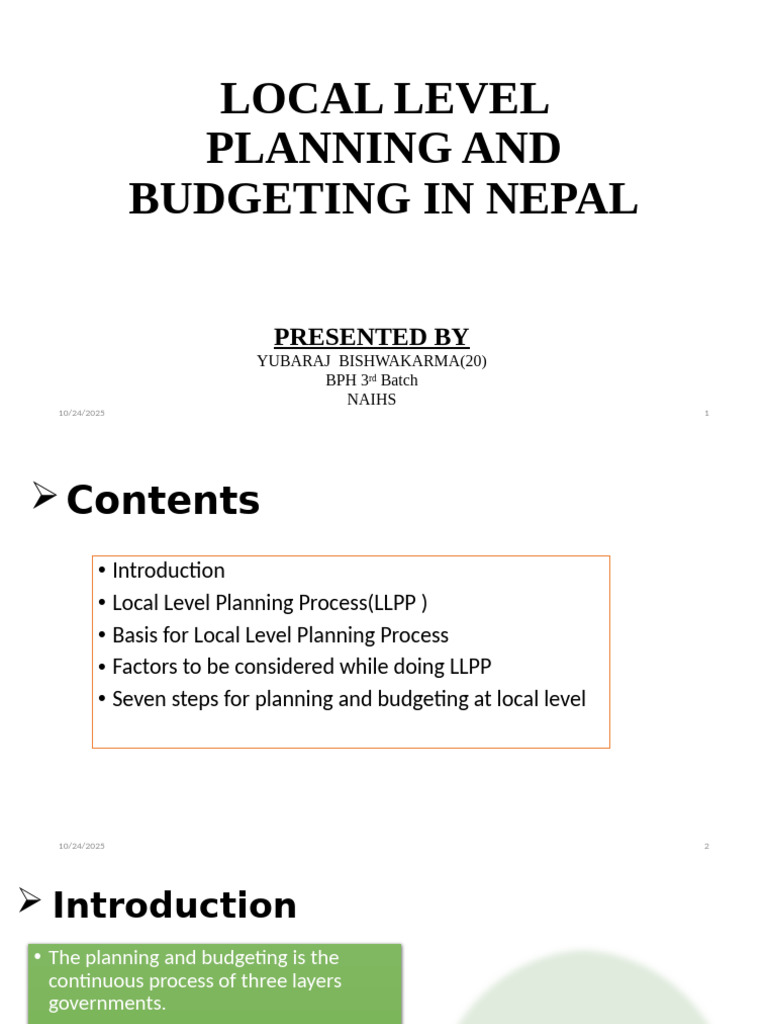 LOCAL LEVEL PLANNING AND BUDGETING IN NEPAL

PRESENTED BY
YUBARAJ BISHWAKARMA(20)
BPH 3rd Batch
NAIHS

10/24/2025
1

➢ Contents

• Introduction
• Local Level Planning Process(LLPP )
• Basis for Local Level Planning Process
• Factors to be considered while doing LLPP
• Seven steps for planning and budgeting at local level

10/24/2025
2

➢ Introduction

• The planning and budgeting is the continuous process of three layers governments.